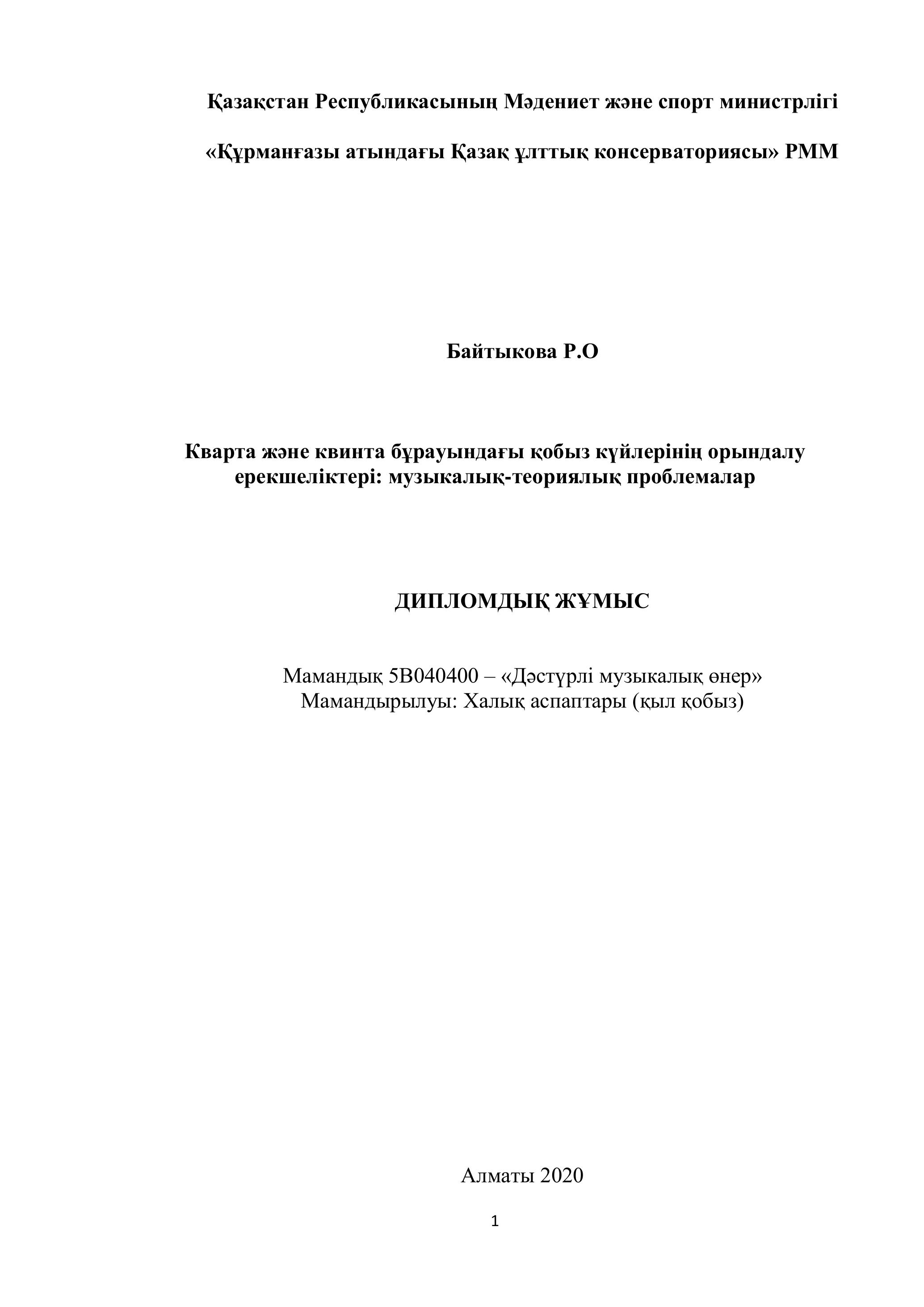 Қазақстан Республикасының Мәдениет және спорт министрлігі

«Құрманғазы атындағы Қазақ ұлттық консерваториясы» РММ

Байтыкова Р.О

Кварта және квинта бұрауындағы қобыз күйлерінің орындалу ерекшеліктері: музыкалық-теориялық проблемалар

ДИПЛОМДЫҚ ЖҰМЫС

Мамандық 5В040400 – «Дәстүрлі музыкалық өнер»
Мамандырылуы: Халық аспаптары (қыл қобыз)

Алматы 2020

1